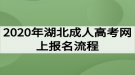 2020年湖北成人高考网上报名流程